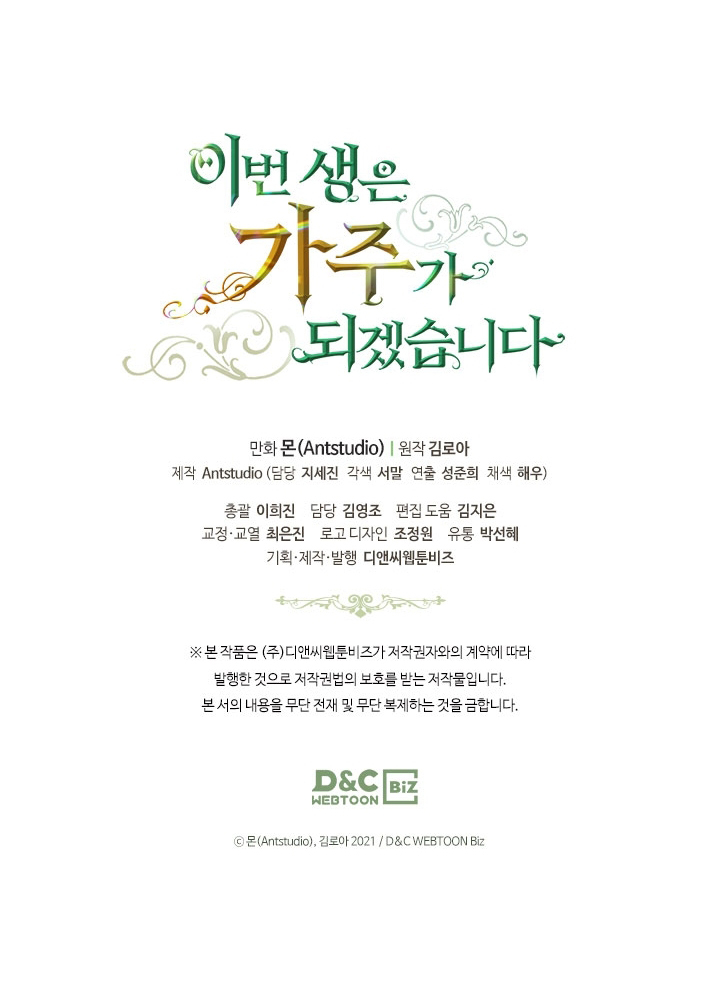 이번 생은
가주가
되겠습니다

만화 몬(Antstudio) | 원작 김로아
제작 Antstudio (담당 지세진 각색 서말 연출 성준희 채색 해우)

총괄 이희진 담당 김영조 편집 도움 김지은
교정·교열 최은진 로고 디자인 조정원 유통 박선혜
기획·제작·발행 디앤씨웹툰비즈

※ 본 작품은 (주)디앤씨웹툰비즈가 저작권자와의 계약에 따라 발행한 것으로 저작권법의 보호를 받는 저작물입니다. 본 서의 내용을 무단 전재 및 무단 복제하는 것을 금합니다.

D&C WEBTOON Biz

ⓒ 몬(Antstudio), 김로아 2021 / D&C WEBTOON Biz